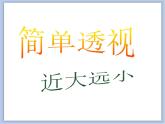 简单透视

近大远小